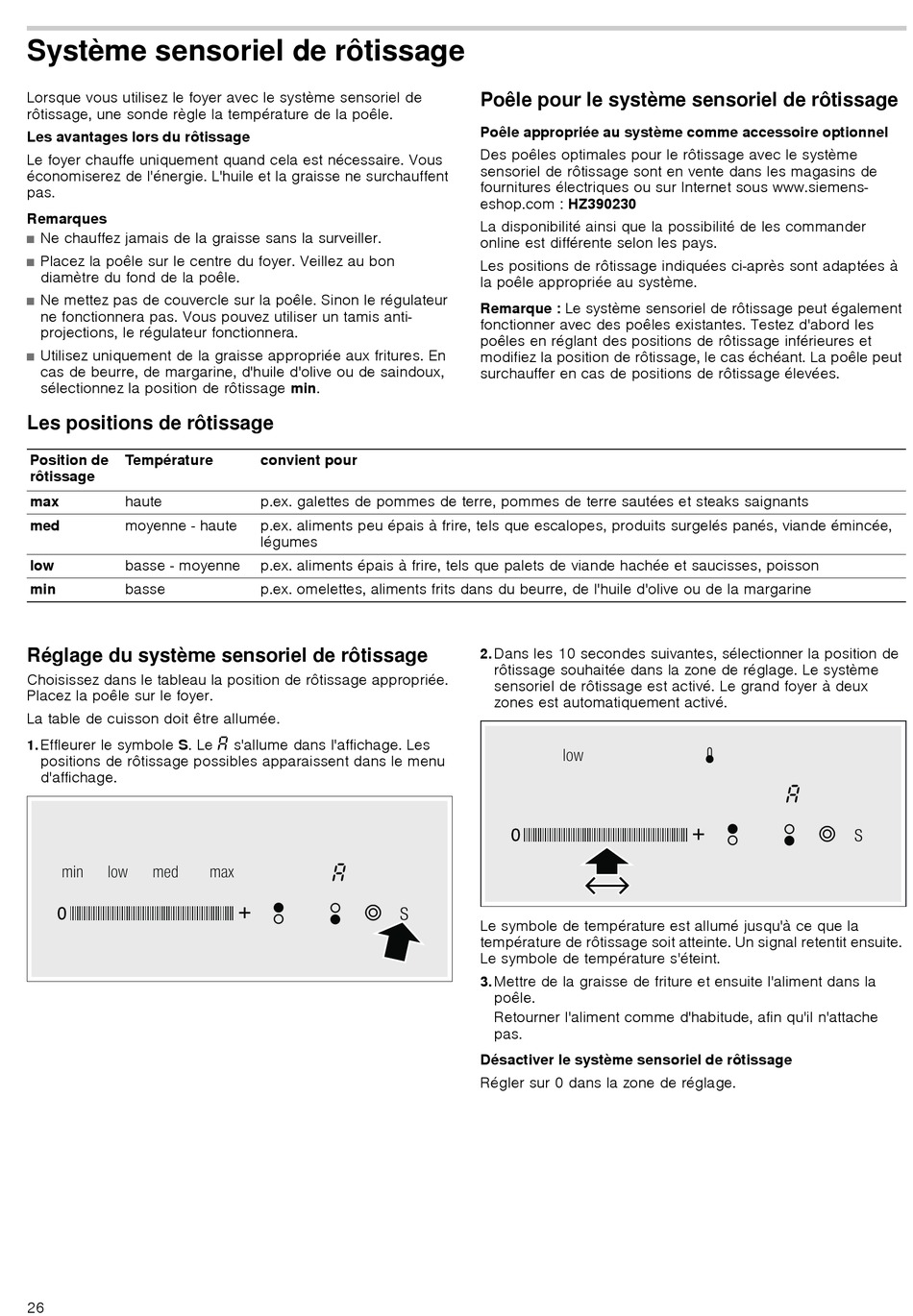 Système sensoriel de rôtissage

Lorsque vous utilisez le foyer avec le système sensoriel de rôtissage, une sonde règle la température de la poêle.

Les avantages lors du rôtissage

Le foyer chauffe uniquement quand cela est nécessaire. Vous économiserez de l'énergie. L'huile et la graisse ne surchauffent pas.

Remarques
■ Ne chauffez jamais de la graisse sans la surveiller.
■ Placez la poêle sur le centre du foyer. Veillez au bon diamètre du fond de la poêle.
■ Ne mettez pas de couvercle sur la poêle. Sinon le régulateur ne fonctionnera pas. Vous pouvez utiliser un tamis anti-projections, le régulateur fonctionnera.
■ Utilisez uniquement de la graisse appropriée aux fritures. En cas de beurre, de margarine, d'huile d'olive ou de saindoux, sélectionnez la position de rôtissage min.

Poêle pour le système sensoriel de rôtissage

Poêle appropriée au système comme accessoire optionnel

Des poêles optimales pour le rôtissage avec le système sensoriel de rôtissage sont en vente dans les magasins de fournitures électriques ou sur Internet sous www.siemens-eshop.com : HZ390230

La disponibilité ainsi que la possibilité de les commander online est différente selon les pays.

Les positions de rôtissage indiquées ci-après sont adaptées à la poêle appropriée au système.

Remarque : Le système sensoriel de rôtissage peut également fonctionner avec des poêles existantes. Testez d'abord les poêles en réglant des positions de rôtissage inférieures et modifiez la position de rôtissage, le cas échéant. La poêle peut surchauffer en cas de positions de rôtissage élevées.

Les positions de rôtissage

| Position de rôtissage | Température | convient pour |
|---|---|---|
| max | haute | p.ex. galettes de pommes de terre, pommes de terre sautées et steaks saignants |
| med | moyenne - haute | p.ex. aliments peu épais à frire, tels que escalopes, produits surgelés panés, viande émincée, légumes |
| low | basse - moyenne | p.ex. aliments épais à frire, tels que palets de viande hachée et saucisses, poisson |
| min | basse | p.ex. omelettes, aliments frits dans du beurre, de l'huile d'olive ou de la margarine |

Réglage du système sensoriel de rôtissage

Choisissez dans le tableau la position de rôtissage appropriée. Placez la poêle sur le foyer.

La table de cuisson doit être allumée.

1. Effleurer le symbole S. Le A s'allume dans l'affichage. Les positions de rôtissage possibles apparaissent dans le menu d'affichage.

min low med max
A
0 + S

2. Dans les 10 secondes suivantes, sélectionner la position de rôtissage souhaitée dans la zone de réglage. Le système sensoriel de rôtissage est activé. Le grand foyer à deux zones est automatiquement activé.

low
A
0 + S

Le symbole de température est allumé jusqu'à ce que la température de rôtissage soit atteinte. Un signal retentit ensuite. Le symbole de température s'éteint.

3. Mettre de la graisse de friture et ensuite l'aliment dans la poêle.
Retourner l'aliment comme d'habitude, afin qu'il n'attache pas.

Désactiver le système sensoriel de rôtissage

Régler sur 0 dans la zone de réglage.

26